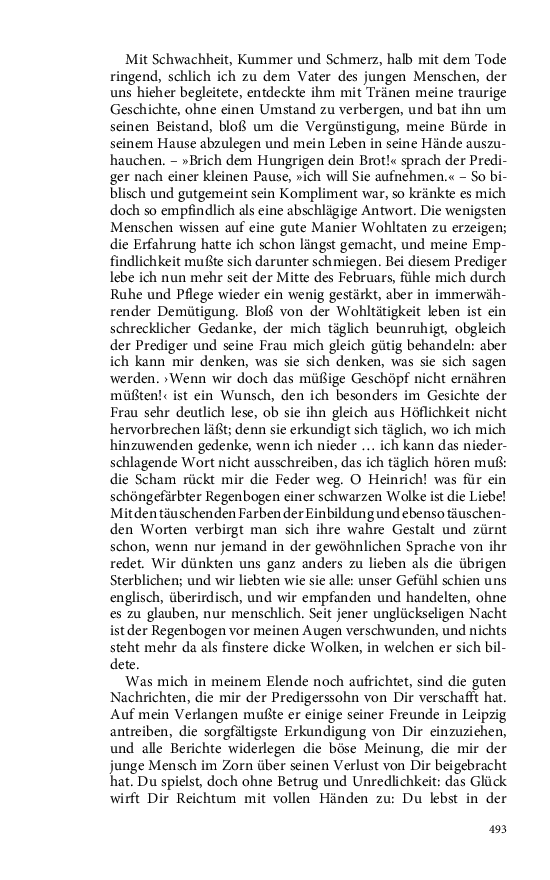 Mit Schwachheit, Kummer und Schmerz, halb mit dem Tode ringend, schlich ich zu dem Vater des jungen Menschen, der uns hieher begleitete, entdeckte ihm mit Tränen meine traurige Geschichte, ohne einen Umstand zu verbergen, und bat ihn um seinen Beistand, bloß um die Vergünstigung, meine Bürde in seinem Hause abzulegen und mein Leben in seine Hände auszuhauchen. – »Brich dem Hungrigen dein Brot!« sprach der Prediger nach einer kleinen Pause, »ich will Sie aufnehmen.« – So biblisch und gutgemeint sein Kompliment war, so kränkte es mich doch so empfindlich als eine abschlägige Antwort. Die wenigsten Menschen wissen auf eine gute Manier Wohltaten zu erzeigen; die Erfahrung hatte ich schon längst gemacht, und meine Empfindlichkeit mußte sich darunter schmiegen. Bei diesem Prediger lebe ich nun mehr seit der Mitte des Februars, fühle mich durch Ruhe und Pflege wieder ein wenig gestärkt, aber in immerwährender Demütigung. Bloß von der Wohltätigkeit leben ist ein schrecklicher Gedanke, der mich täglich beunruhigt, obgleich der Prediger und seine Frau mich gleich gütig behandeln: aber ich kann mir denken, was sie sich denken, was sie sich sagen werden. ›Wenn wir doch das müßige Geschöpf nicht ernähren müßten!‹ ist ein Wunsch, den ich besonders im Gesichte der Frau sehr deutlich lese, ob sie ihn gleich aus Höflichkeit nicht hervorbrechen läßt; denn sie erkundigt sich täglich, wo ich mich hinzuwenden gedenke, wenn ich nieder … ich kann das niederschlagende Wort nicht ausschreiben, das ich täglich hören muß: die Scham rückt mir die Feder weg. O Heinrich! was für ein schöngefärbter Regenbogen einer schwarzen Wolke ist die Liebe! Mit den täuschenden Farben der Einbildung und ebenso täuschenden Worten verbirgt man sich ihre wahre Gestalt und zürnt schon, wenn nur jemand in der gewöhnlichen Sprache von ihr redet. Wir dünkten uns ganz anders zu lieben als die übrigen Sterblichen; und wir liebten wie sie alle: unser Gefühl schien uns englisch, überirdisch, und wir empfanden und handelten, ohne es zu glauben, nur menschlich. Seit jener unglückseligen Nacht ist der Regenbogen vor meinen Augen verschwunden, und nichts steht mehr da als finstere dicke Wolken, in welchen er sich bildete.

Was mich in meinem Elende noch aufrichtet, sind die guten Nachrichten, die mir der Predigerssohn von Dir verschafft hat. Auf mein Verlangen mußte er einige seiner Freunde in Leipzig antreiben, die sorgfältigste Erkundigung von Dir einzuziehen, und alle Berichte widerlegen die böse Meinung, die mir der junge Mensch im Zorn über seinen Verlust von Dir beigebracht hat. Du spielst, doch ohne Betrug und Unredlichkeit: das Glück wirft Dir Reichtum mit vollen Händen zu: Du lebst in der

493